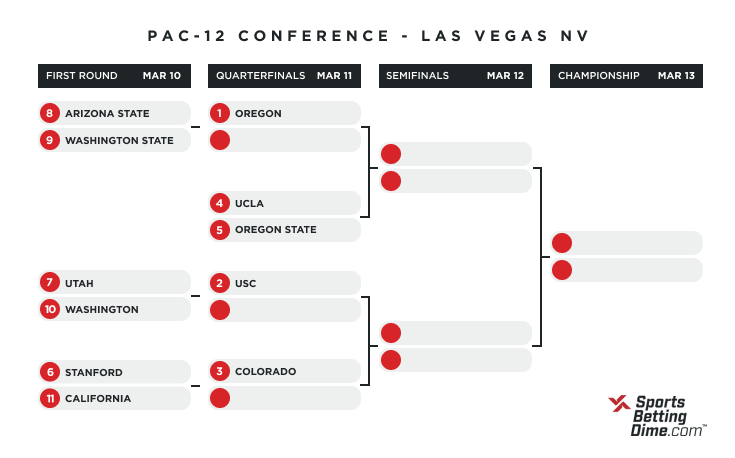 PAC-12 CONFERENCE - LAS VEGAS NV

FIRST ROUND MAR 10

8 ARIZONA STATE
9 WASHINGTON STATE

7 UTAH
10 WASHINGTON

6 STANFORD
11 CALIFORNIA

QUARTERFINALS MAR 11

1 OREGON

4 UCLA
5 OREGON STATE

2 USC

3 COLORADO

SEMIFINALS MAR 12

CHAMPIONSHIP MAR 13

Sports Betting Dime.com™